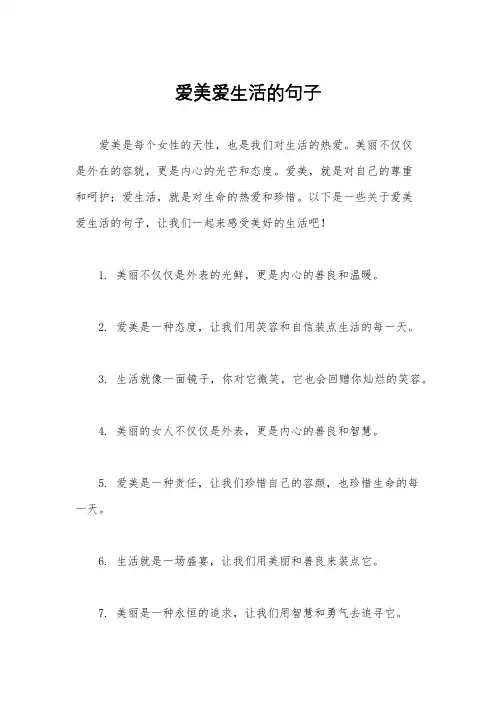 爱美爱生活的句子

爱美是每个女性的天性，也是我们对生活的热爱。美丽不仅仅是外在的容貌，更是内心的光芒和态度。爱美，就是对自己的尊重和呵护；爱生活，就是对生命的热爱和珍惜。以下是一些关于爱美爱生活的句子，让我们一起来感受美好的生活吧！

1. 美丽不仅仅是外表的光鲜，更是内心的善良和温暖。

2. 爱美是一种态度，让我们用笑容和自信装点生活的每一天。

3. 生活就像一面镜子，你对它微笑，它也会回赠你灿烂的笑容。

4. 美丽的女人不仅仅是外表，更是内心的善良和智慧。

5. 爱美是一种责任，让我们珍惜自己的容颜，也珍惜生命的每一天。

6. 生活就是一场盛宴，让我们用美丽和善良来装点它。

7. 美丽是一种永恒的追求，让我们用智慧和勇气去追寻它。